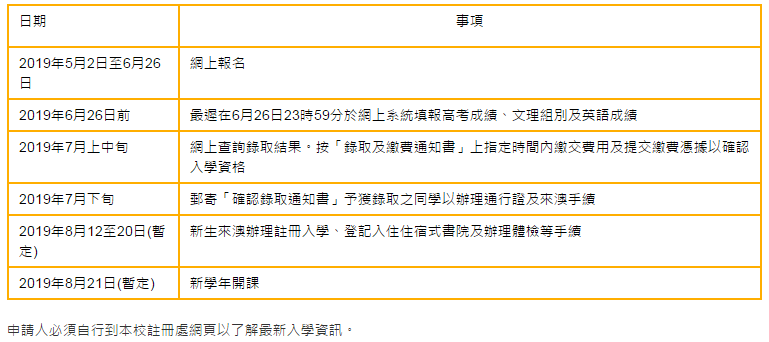 | 日期 | 事項 |
|---|---|
| 2019年5月2日至6月26日 | 網上報名 |
| 2019年6月26日前 | 最遲在6月26日23時59分於網上系統填報高考成績、文理組別及英語成績 |
| 2019年7月上中旬 | 網上查詢錄取結果。按「錄取及繳費通知書」上指定時間內繳交費用及提交繳費憑據以確認入學資格 |
| 2019年7月下旬 | 郵寄「確認錄取通知書」予獲錄取之同學以辦理通行證及來澳手續 |
| 2019年8月12至20日(暫定) | 新生來澳辦理註冊入學、登記入住住宿式書院及辦理體檢等手續 |
| 2019年8月21日(暫定) | 新學年開課 |

申請人必須自行到本校註冊處網頁以了解最新入學資訊。